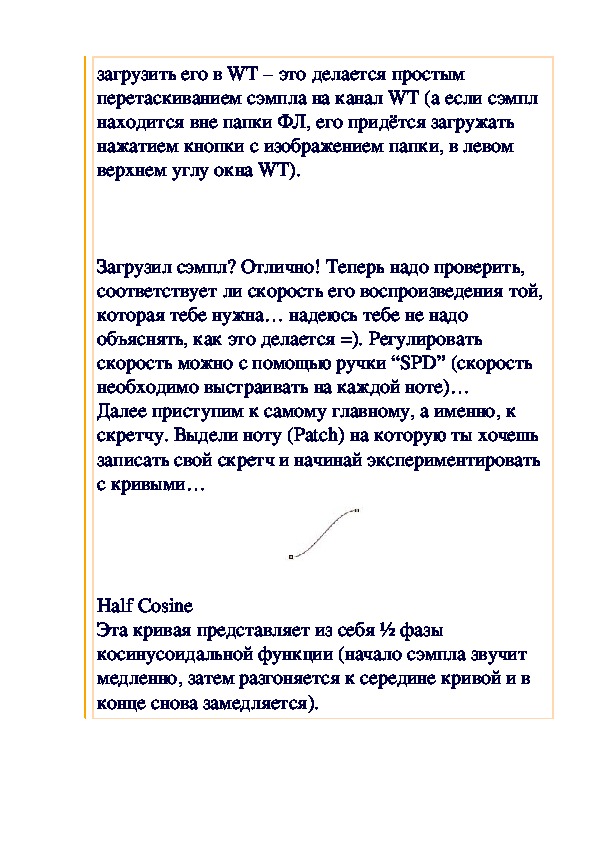 загрузить его в WT – это делается простым перетаскиванием сэмпла на канал WT (а если сэмпл находится вне папки ФЛ, его придётся загружать нажатием кнопки с изображением папки, в левом верхнем углу окна WT).

Загрузил сэмпл? Отлично! Теперь надо проверить, соответствует ли скорость его воспроизведения той, которая тебе нужна… надеюсь тебе не надо объяснять, как это делается =). Регулировать скорость можно с помощью ручки “SPD” (скорость необходимо выстраивать на каждой ноте)…
Далее приступим к самому главному, а именно, к скретчу. Выдели ноту (Patch) на которую ты хочешь записать свой скретч и начинай экспериментировать с кривыми…

Half Cosine
Эта кривая представляет из себя ½ фазы косинусоидальной функции (начало сэмпла звучит медленно, затем разгоняется к середине кривой и в конце снова замедляется).